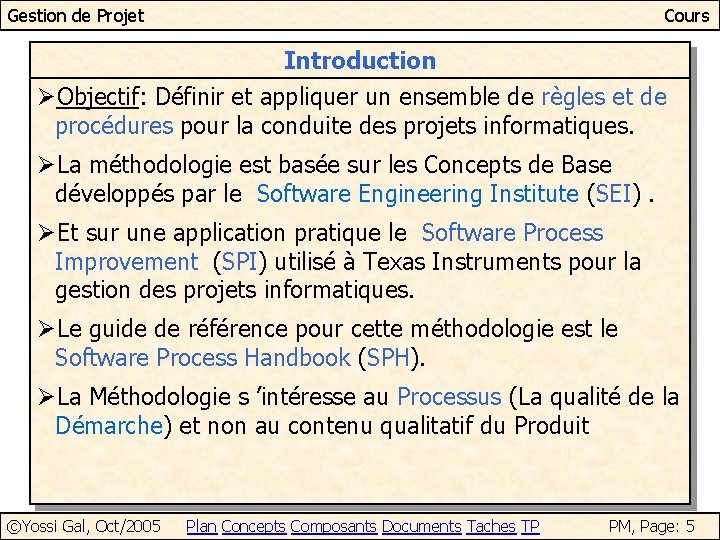 Gestion de Projet

Cours

Introduction

➢Objectif: Définir et appliquer un ensemble de règles et de procédures pour la conduite des projets informatiques.

➢La méthodologie est basée sur les Concepts de Base développés par le Software Engineering Institute (SEI) .

➢Et sur une application pratique le Software Process Improvement (SPI) utilisé à Texas Instruments pour la gestion des projets informatiques.

➢Le guide de référence pour cette méthodologie est le Software Process Handbook (SPH).

➢La Méthodologie s 'intéresse au Processus (La qualité de la Démarche) et non au contenu qualitatif du Produit

©Yossi Gal, Oct/2005

Plan Concepts Composants Documents Taches TP

PM, Page: 5